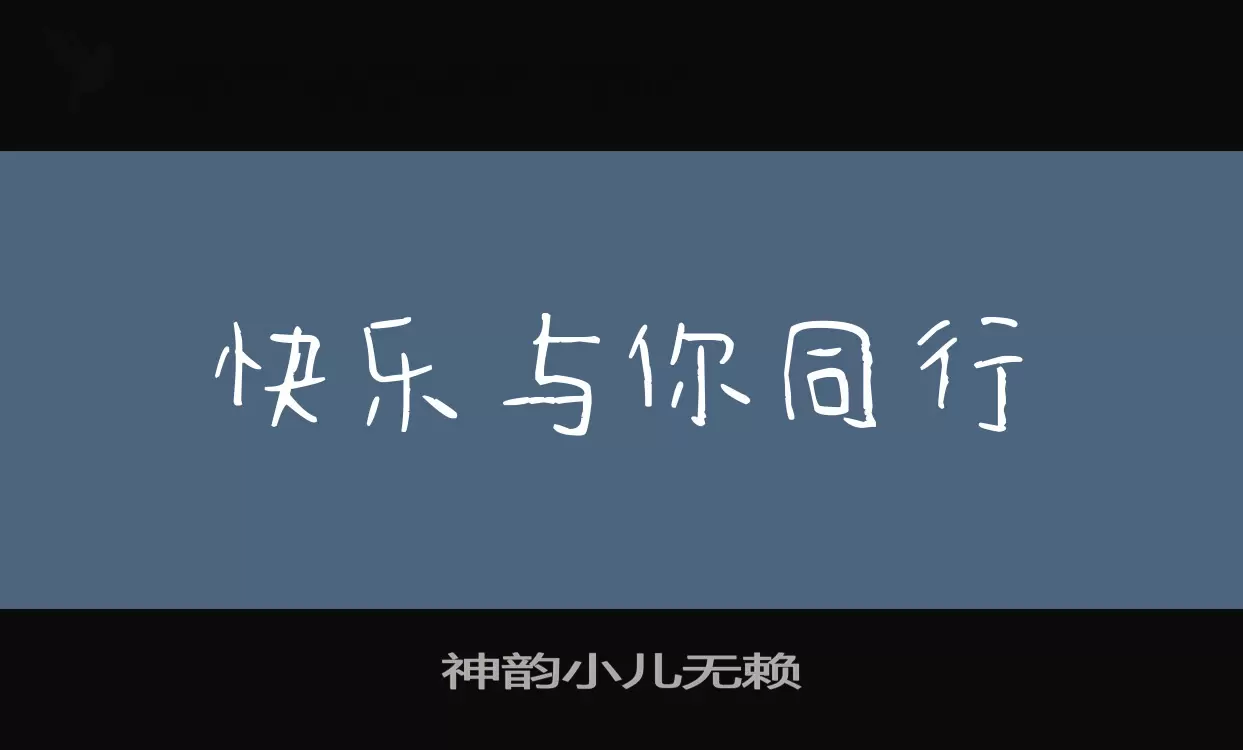 快乐与你同行

神韵小儿无赖